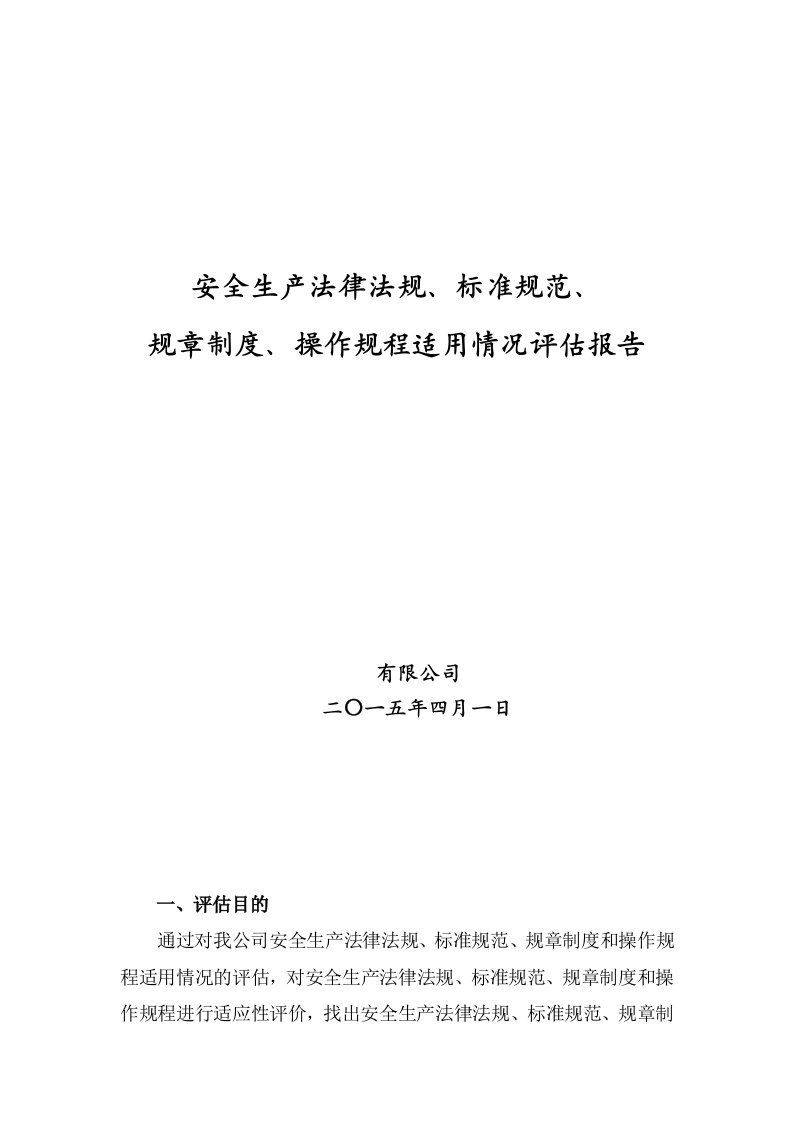 安全生产法律法规、标准规范、

规章制度、操作规程适用情况评估报告

有限公司

二〇一五年四月一日

一、评估目的

通过对我公司安全生产法律法规、标准规范、规章制度和操作规程适用情况的评估，对安全生产法律法规、标准规范、规章制度和操作规程进行适应性评价，找出安全生产法律法规、标准规范、规章制